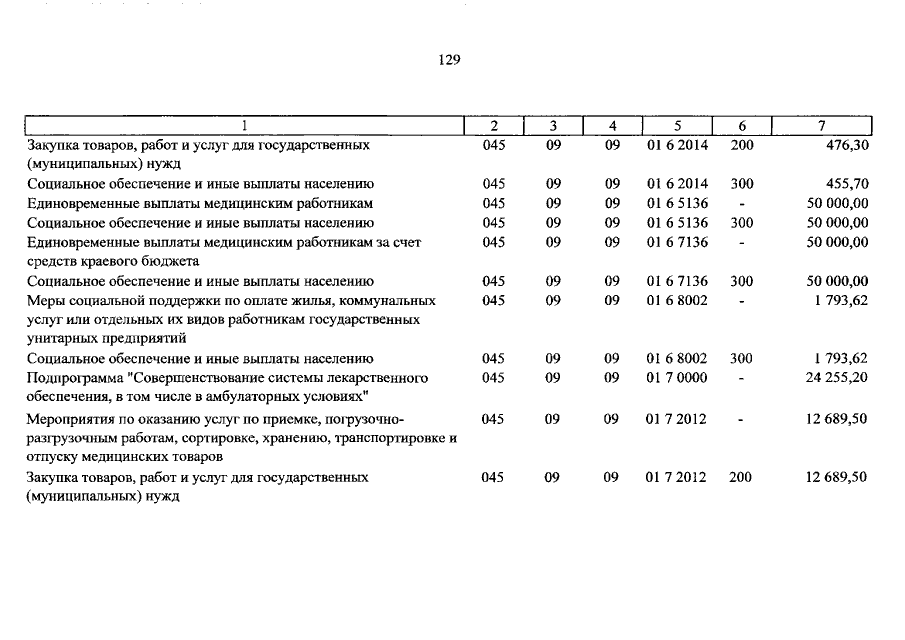 129

| 1 | 2 | 3 | 4 | 5 | 6 | 7 |
|---|---|---|---|---|---|---|
| Закупка товаров, работ и услуг для государственных (муниципальных) нужд | 045 | 09 | 09 | 01 6 2014 | 200 | 476,30 |
| Социальное обеспечение и иные выплаты населению | 045 | 09 | 09 | 01 6 2014 | 300 | 455,70 |
| Единовременные выплаты медицинским работникам | 045 | 09 | 09 | 01 6 5136 | - | 50 000,00 |
| Социальное обеспечение и иные выплаты населению | 045 | 09 | 09 | 01 6 5136 | 300 | 50 000,00 |
| Единовременные выплаты медицинским работникам за счет средств краевого бюджета | 045 | 09 | 09 | 01 6 7136 | - | 50 000,00 |
| Социальное обеспечение и иные выплаты населению | 045 | 09 | 09 | 01 6 7136 | 300 | 50 000,00 |
| Меры социальной поддержки по оплате жилья, коммунальных услуг или отдельных их видов работникам государственных унитарных предприятий | 045 | 09 | 09 | 01 6 8002 | - | 1 793,62 |
| Социальное обеспечение и иные выплаты населению | 045 | 09 | 09 | 01 6 8002 | 300 | 1 793,62 |
| Подпрограмма "Совершенствование системы лекарственного обеспечения, в том числе в амбулаторных условиях" | 045 | 09 | 09 | 01 7 0000 | - | 24 255,20 |
| Мероприятия по оказанию услуг по приемке, погрузочно-разгрузочным работам, сортировке, хранению, транспортировке и отпуску медицинских товаров | 045 | 09 | 09 | 01 7 2012 | - | 12 689,50 |
| Закупка товаров, работ и услуг для государственных (муниципальных) нужд | 045 | 09 | 09 | 01 7 2012 | 200 | 12 689,50 |